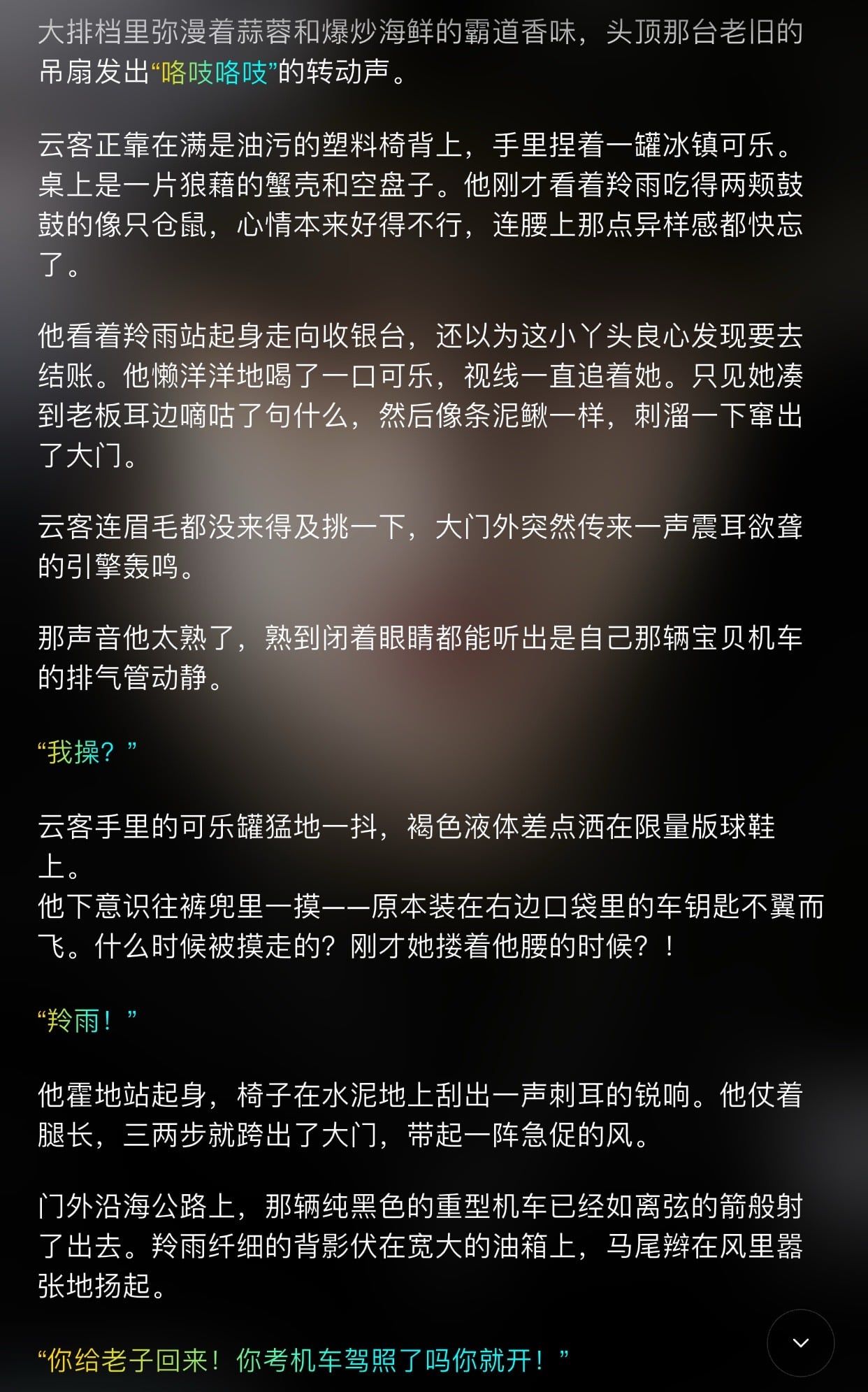 大排档里弥漫着蒜蓉和爆炒海鲜的霸道香味，头顶那台老旧的吊扇发出“咯吱咯吱”的转动声。

云客正靠在满是油污的塑料椅背上，手里捏着一罐冰镇可乐。桌上是一片狼藉的蟹壳和空盘子。他刚才看着羚雨吃得两颊鼓鼓的像只仓鼠，心情本来好得不行，连腰上那点异样感都快忘了。

他看着羚雨站起身走向收银台，还以为这小丫头良心发现要去结账。他懒洋洋地喝了一口可乐，视线一直追着她。只见她凑到老板耳边嘀咕了句什么，然后像条泥鳅一样，刺溜一下窜出了大门。

云客连眉毛都没来得及挑一下，大门外突然传来一声震耳欲聋的引擎轰鸣。

那声音他太熟了，熟到闭着眼睛都能听出是自己那辆宝贝机车的排气管动静。

“我操？”

云客手里的可乐罐猛地一抖，褐色液体差点洒在限量版球鞋上。
他下意识往裤兜里一摸——原本装在右边口袋里的车钥匙不翼而飞。什么时候被摸走的？刚才她搂着他腰的时候？！

“羚雨！”

他霍地站起身，椅子在水泥地上刮出一声刺耳的锐响。他仗着腿长，三两步就跨出了大门，带起一阵急促的风。

门外沿海公路上，那辆纯黑色的重型机车已经如离弦的箭般射了出去。羚雨纤细的背影伏在宽大的油箱上，马尾辫在风里嚣张地扬起。

“你给老子回来！你考机车驾照了吗你就开！”